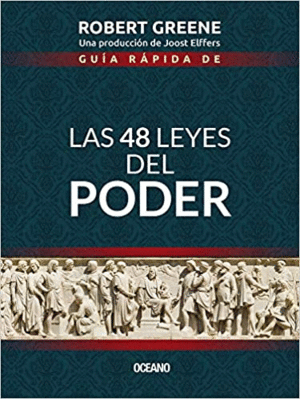 ROBERT GREENE
Una producción de Joost Elffers
GUÍA RÁPIDA DE

LAS 48 LEYES DEL PODER

OCEANO